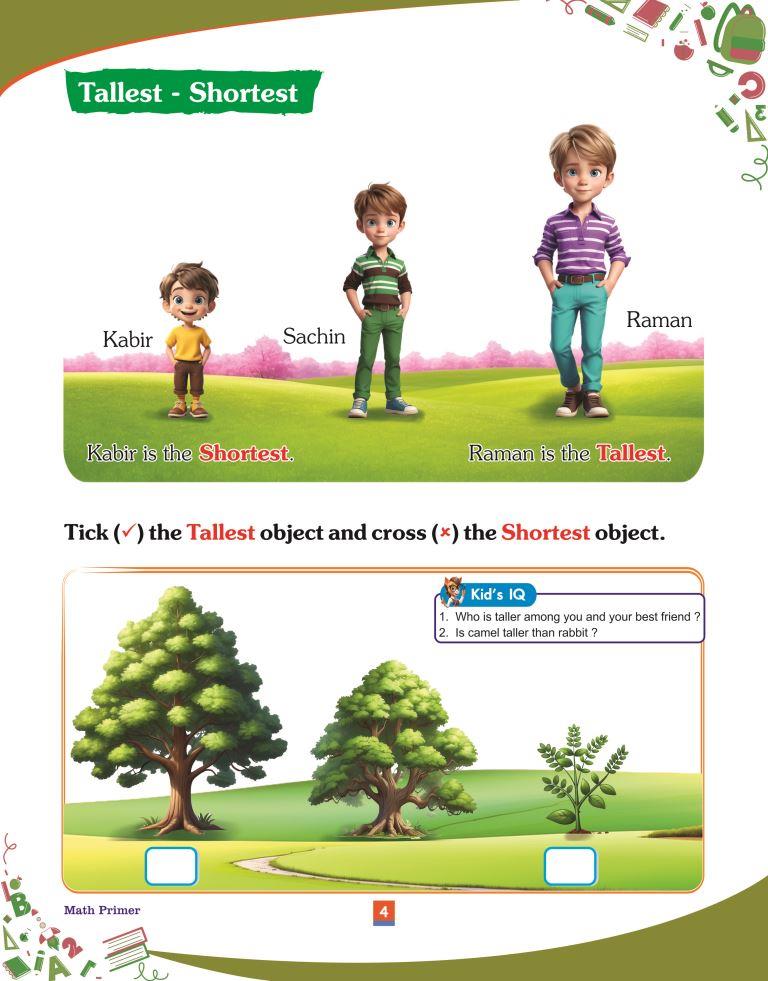 Tallest - Shortest

Kabir

Sachin

Raman

Kabir is the Shortest.

Raman is the Tallest.

Tick (✓) the Tallest object and cross (×) the Shortest object.

Kid's IQ

1. Who is taller among you and your best friend ?
2. Is camel taller than rabbit ?

☐ ☐

Math Primer

4